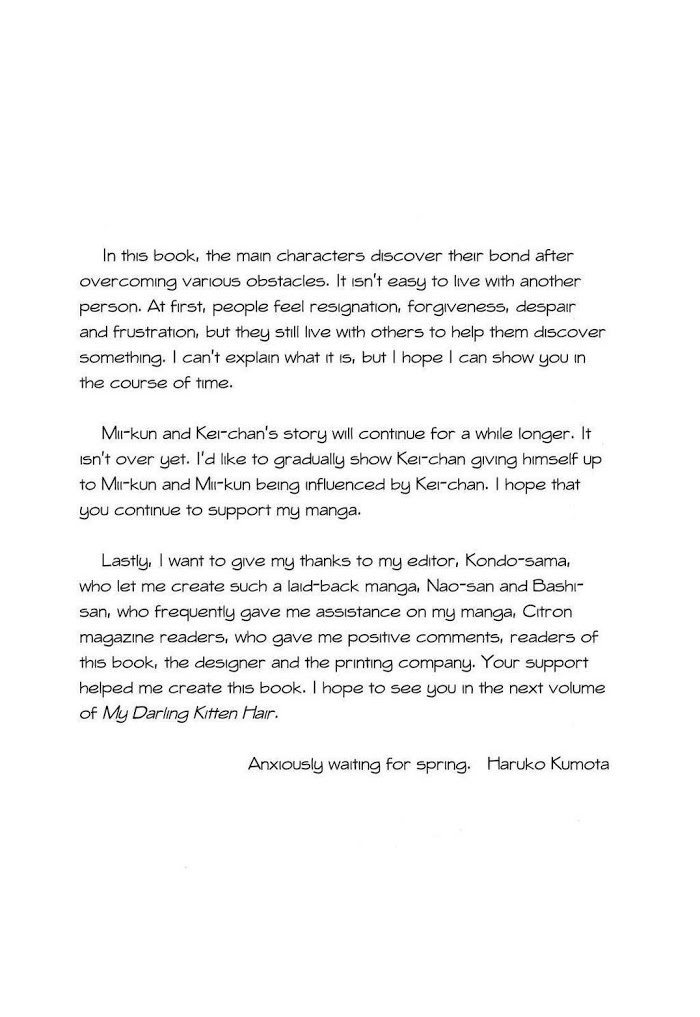 In this book, the main characters discover their bond after overcoming various obstacles. It isn't easy to live with another person. At first, people feel resignation, forgiveness, despair and frustration, but they still live with others to help them discover something. I can't explain what it is, but I hope I can show you in the course of time.

Mii-kun and Kei-chan's story will continue for a while longer. It isn't over yet. I'd like to gradually show Kei-chan giving himself up to Mii-kun and Mii-kun being influenced by Kei-chan. I hope that you continue to support my manga.

Lastly, I want to give my thanks to my editor, Kondo-sama, who let me create such a laid-back manga, Nao-san and Bashi-san, who frequently gave me assistance on my manga, Citron magazine readers, who gave me positive comments, readers of this book, the designer and the printing company. Your support helped me create this book. I hope to see you in the next volume of My Darling Kitten Hair.

Anxiously waiting for spring. Haruko Kumota